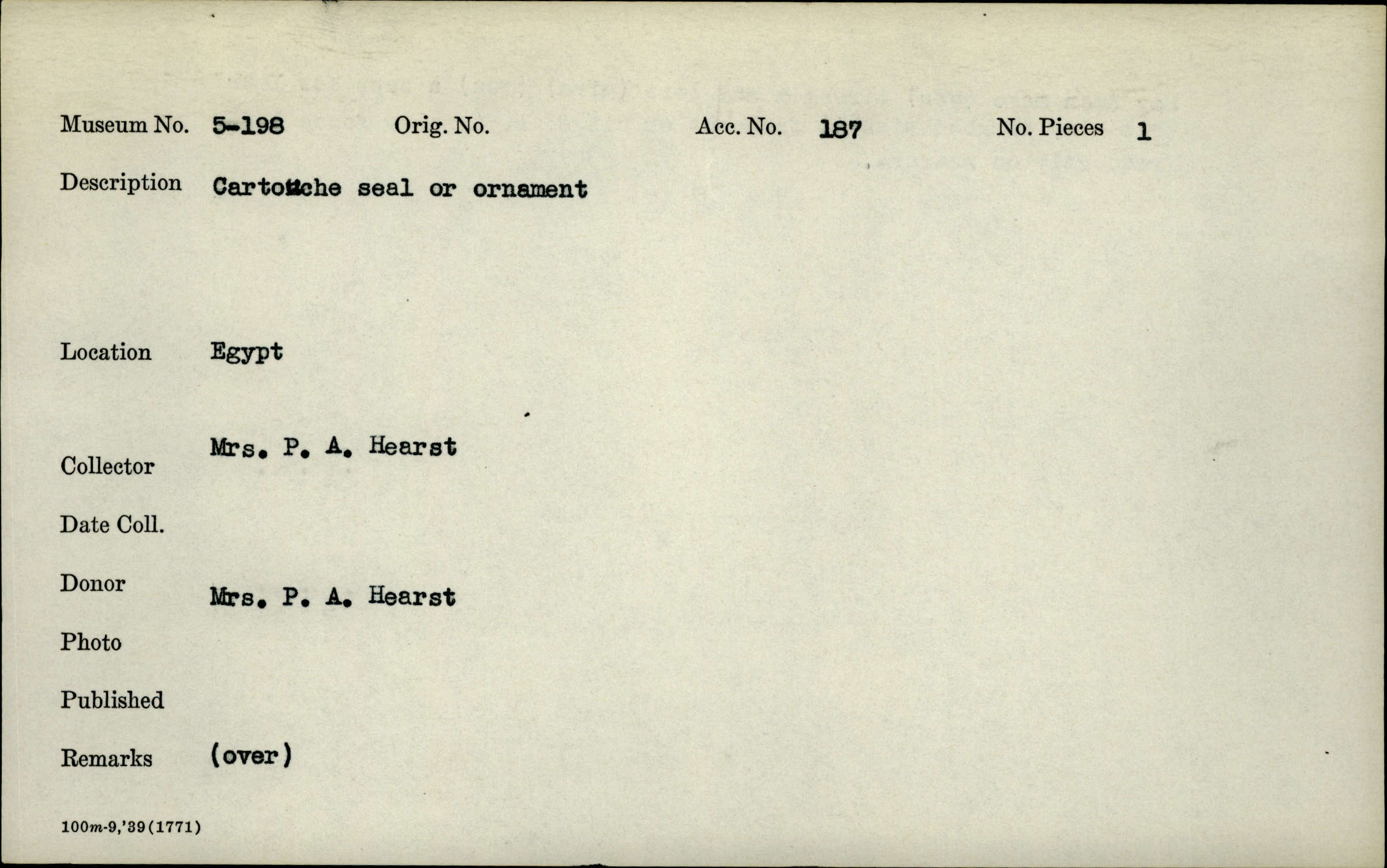 Museum No. 5-198 Orig. No. Acc. No. 187 No. Pieces 1

Description Cartouche seal or ornament

Location Egypt

Collector Mrs. P. A. Hearst

Date Coll.

Donor Mrs. P. A. Hearst

Photo

Published

Remarks (over)

100m-9,'39(1771)